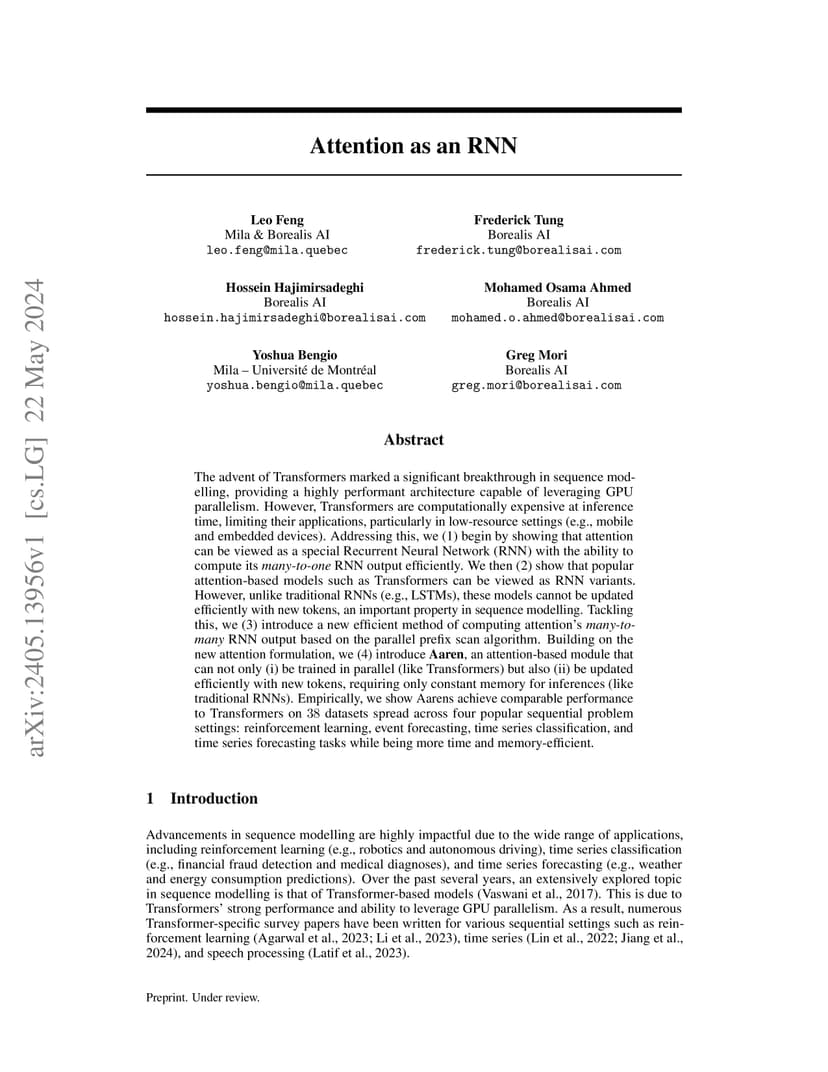 arXiv:2405.13956v1 [cs.LG] 22 May 2024

Attention as an RNN

Leo Feng
Mila & Borealis AI
leo.feng@mila.quebec

Frederick Tung
Borealis AI
frederick.tung@borealisai.com

Hossein Hajimirsadeghi
Borealis AI
hossein.hajimirsadeghi@borealisai.com

Mohamed Osama Ahmed
Borealis AI
mohamed.o.ahmed@borealisai.com

Yoshua Bengio
Mila – Université de Montréal
yoshua.bengio@mila.quebec

Greg Mori
Borealis AI
greg.mori@borealisai.com

Abstract

The advent of Transformers marked a significant breakthrough in sequence modelling, providing a highly performant architecture capable of leveraging GPU parallelism. However, Transformers are computationally expensive at inference time, limiting their applications, particularly in low-resource settings (e.g., mobile and embedded devices). Addressing this, we (1) begin by showing that attention can be viewed as a special Recurrent Neural Network (RNN) with the ability to compute its many-to-one RNN output efficiently. We then (2) show that popular attention-based models such as Transformers can be viewed as RNN variants. However, unlike traditional RNNs (e.g., LSTMs), these models cannot be updated efficiently with new tokens, an important property in sequence modelling. Tackling this, we (3) introduce a new efficient method of computing attention's many-to-many RNN output based on the parallel prefix scan algorithm. Building on the new attention formulation, we (4) introduce Aaren, an attention-based module that can not only (i) be trained in parallel (like Transformers) but also (ii) be updated efficiently with new tokens, requiring only constant memory for inferences (like traditional RNNs). Empirically, we show Aarens achieve comparable performance to Transformers on 38 datasets spread across four popular sequential problem settings: reinforcement learning, event forecasting, time series classification, and time series forecasting tasks while being more time and memory-efficient.

1 Introduction

Advancements in sequence modelling are highly impactful due to the wide range of applications, including reinforcement learning (e.g., robotics and autonomous driving), time series classification (e.g., financial fraud detection and medical diagnoses), and time series forecasting (e.g., weather and energy consumption predictions). Over the past several years, an extensively explored topic in sequence modelling is that of Transformer-based models (Vaswani et al., 2017). This is due to Transformers' strong performance and ability to leverage GPU parallelism. As a result, numerous Transformer-specific survey papers have been written for various sequential settings such as reinforcement learning (Agarwal et al., 2023; Li et al., 2023), time series (Lin et al., 2022; Jiang et al., 2024), and speech processing (Latif et al., 2023).

Preprint. Under review.